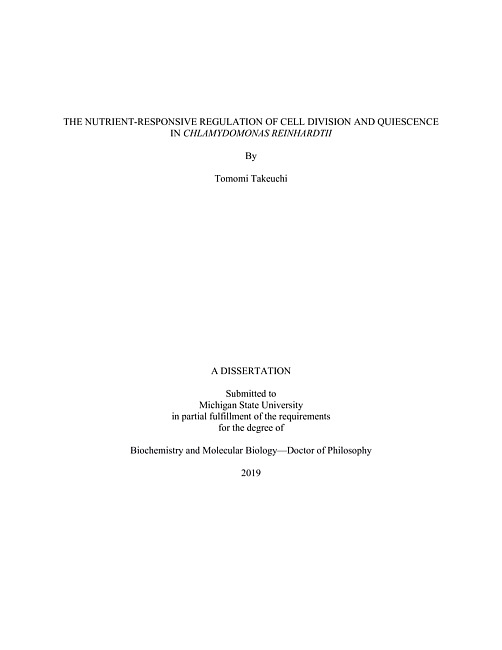 THE NUTRIENT-RESPONSIVE REGULATION OF CELL DIVISION AND QUIESCENCE IN CHLAMYDOMONAS REINHARDTII

By

Tomomi Takeuchi

A DISSERTATION

Submitted to
Michigan State University
in partial fulfillment of the requirements
for the degree of

Biochemistry and Molecular Biology—Doctor of Philosophy

2019